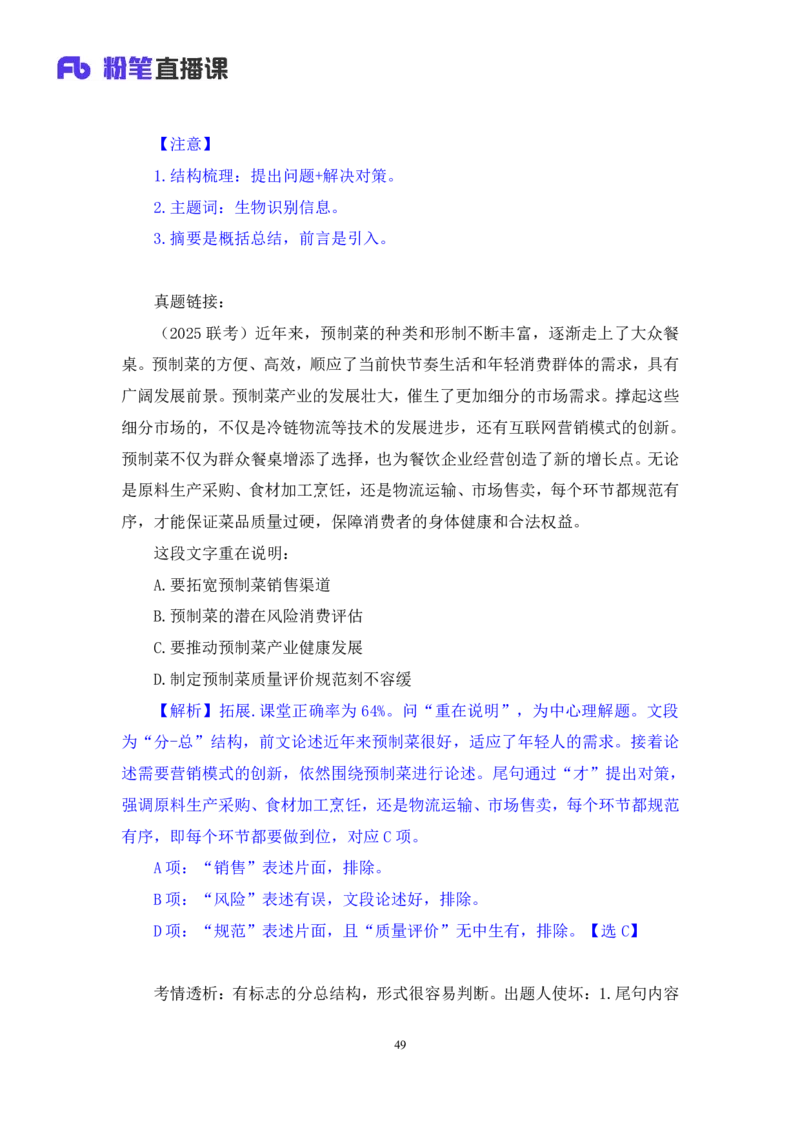 Fb 粉笔直播课

【注意】

1. 结构梳理：提出问题+解决对策。

2. 主题词：生物识别信息。

3. 摘要是概括总结，前言是引入。

真题链接：

（2025 联考）近年来，预制菜的种类和形制不断丰富，逐渐走上了大众餐桌。预制菜的方便、高效，顺应了当前快节奏生活和年轻消费群体的需求，具有广阔发展前景。预制菜产业的发展壮大，催生了更加细分的市场需求。撑起这些细分市场的，不仅是冷链物流等技术的发展进步，还有互联网营销模式的创新。预制菜不仅为群众餐桌增添了选择，也为餐饮企业经营创造了新的增长点。无论是原料生产采购、食材加工烹饪，还是物流运输、市场售卖，每个环节都规范有序，才能保证菜品质量过硬，保障消费者的身体健康和合法权益。

这段文字重在说明：

A. 要拓宽预制菜销售渠道

B. 预制菜的潜在风险消费评估

C. 要推动预制菜产业健康发展

D. 制定预制菜质量评价规范刻不容缓

【解析】拓展. 课堂正确率为 64%。问“重在说明”，为中心理解题。文段为“分-总”结构，前文论述近年来预制菜很好，适应了年轻人的需求。接着论述需要营销模式的创新，依然围绕预制菜进行论述。尾句通过“才”提出对策，强调原料生产采购、食材加工烹饪，还是物流运输、市场售卖，每个环节都规范有序，即每个环节都要做到位，对应 C 项。

A 项：“销售”表述片面，排除。

B 项：“风险”表述有误，文段论述好，排除。

D 项：“规范”表述片面，且“质量评价”无中生有，排除。【选 C】

考情透析：有标志的分总结构，形式很容易判断。出题人使坏：1. 尾句内容

49